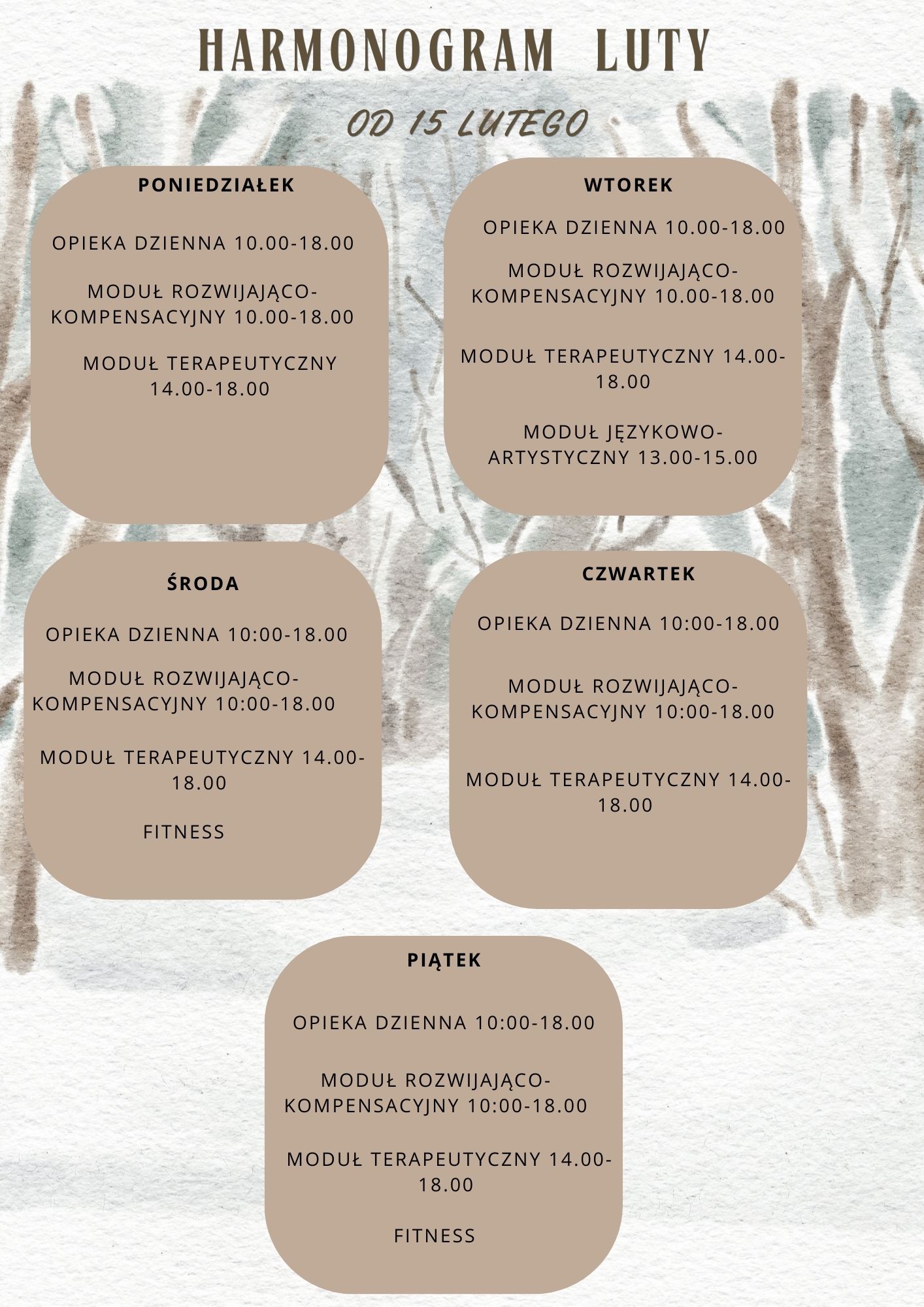 HARMONOGRAM LUTY

OD 15 LUTEGO

PONIEDZIAŁEK

OPIEKA DZIENNA 10.00-18.00

MODUŁ ROZWIJAJĄCO-KOMPENSACYJNY 10.00-18.00

MODUŁ TERAPEUTYCZNY 14.00-18.00

WTOREK

OPIEKA DZIENNA 10.00-18.00

MODUŁ ROZWIJAJĄCO-KOMPENSACYJNY 10.00-18.00

MODUŁ TERAPEUTYCZNY 14.00-18.00

MODUŁ JĘZYKOWO-ARTYSTYCZNY 13.00-15.00

ŚRODA

OPIEKA DZIENNA 10:00-18.00

MODUŁ ROZWIJAJĄCO-KOMPENSACYJNY 10:00-18.00

MODUŁ TERAPEUTYCZNY 14.00-18.00

FITNESS

CZWARTEK

OPIEKA DZIENNA 10:00-18.00

MODUŁ ROZWIJAJĄCO-KOMPENSACYJNY 10:00-18.00

MODUŁ TERAPEUTYCZNY 14.00-18.00

PIĄTEK

OPIEKA DZIENNA 10:00-18.00

MODUŁ ROZWIJAJĄCO-KOMPENSACYJNY 10:00-18.00

MODUŁ TERAPEUTYCZNY 14.00-18.00

FITNESS